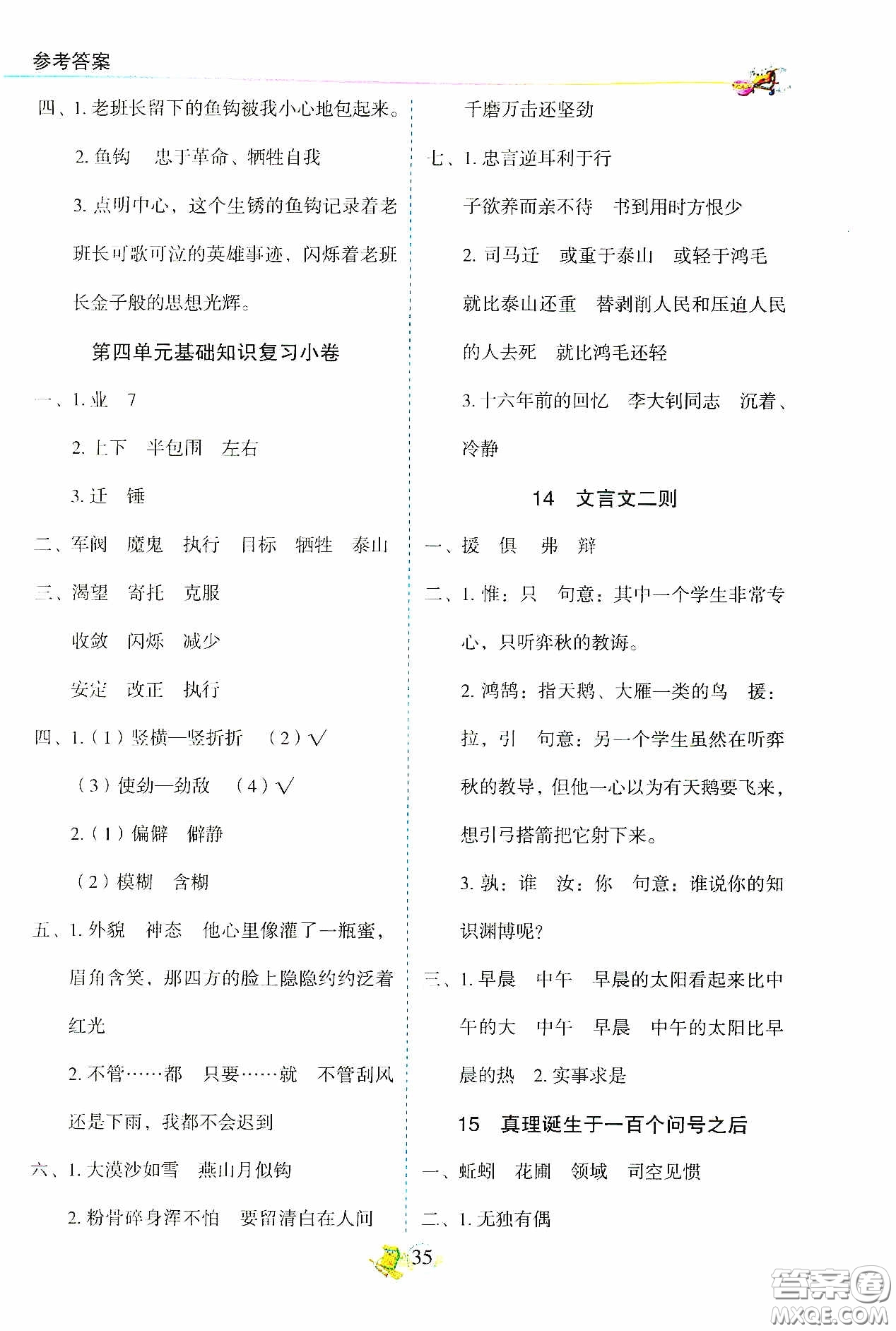 参考答案

四、1. 老班长留下的鱼钩被我小心地包起来。

2. 鱼钩　忠于革命、牺牲自我

3. 点明中心，这个生锈的鱼钩记录着老班长可歌可泣的英雄事迹，闪烁着老班长金子般的思想光辉。

第四单元基础知识复习小卷

一、1. 业　7

2. 上下　半包围　左右

3. 迁　锤

二、军阀　魔鬼　执行　目标　牺牲　泰山

三、渴望　寄托　克服

收敛　闪烁　减少

安定　改正　执行

四、1.（1）竖横—竖折折　（2）√

（3）使劲—劲敌　（4）√

2.（1）偏僻　僻静

（2）模糊　含糊

五、1. 外貌　神态　他心里像灌了一瓶蜜，眉角含笑，那四方的脸上隐隐约约泛着红光

2. 不管……都　只要……就　不管刮风还是下雨，我都不会迟到

六、1. 大漠沙如雪　燕山月似钩

2. 粉骨碎身浑不怕　要留清白在人间

千磨万击还坚劲

七、1. 忠言逆耳利于行

子欲养而亲不待　书到用时方恨少

2. 司马迁　或重于泰山　或轻于鸿毛

就比泰山还重　替剥削人民和压迫人民的人去死　就比鸿毛还轻

3. 十六年前的回忆　李大钊同志　沉着、冷静

14　文言文二则

一、援　俱　弗　辩

二、1. 惟：只　句意：其中一个学生非常专心，只听弈秋的教诲。

2. 鸿鹄：指天鹅、大雁一类的鸟　援：拉，引　句意：另一个学生虽然在听弈秋的教导，但他一心以为有天鹅要飞来，想引弓搭箭把它射下来。

3. 孰：谁　汝：你　句意：谁说你的知识渊博呢？

三、1. 早晨　中午　早晨的太阳看起来比中午的大　中午　早晨　中午的太阳比早晨的热　2. 实事求是

15　真理诞生于一百个问号之后

一、蚯蚓　花圃　领域　司空见惯

二、1. 无独有偶

35

答案圈 MXQE.COM